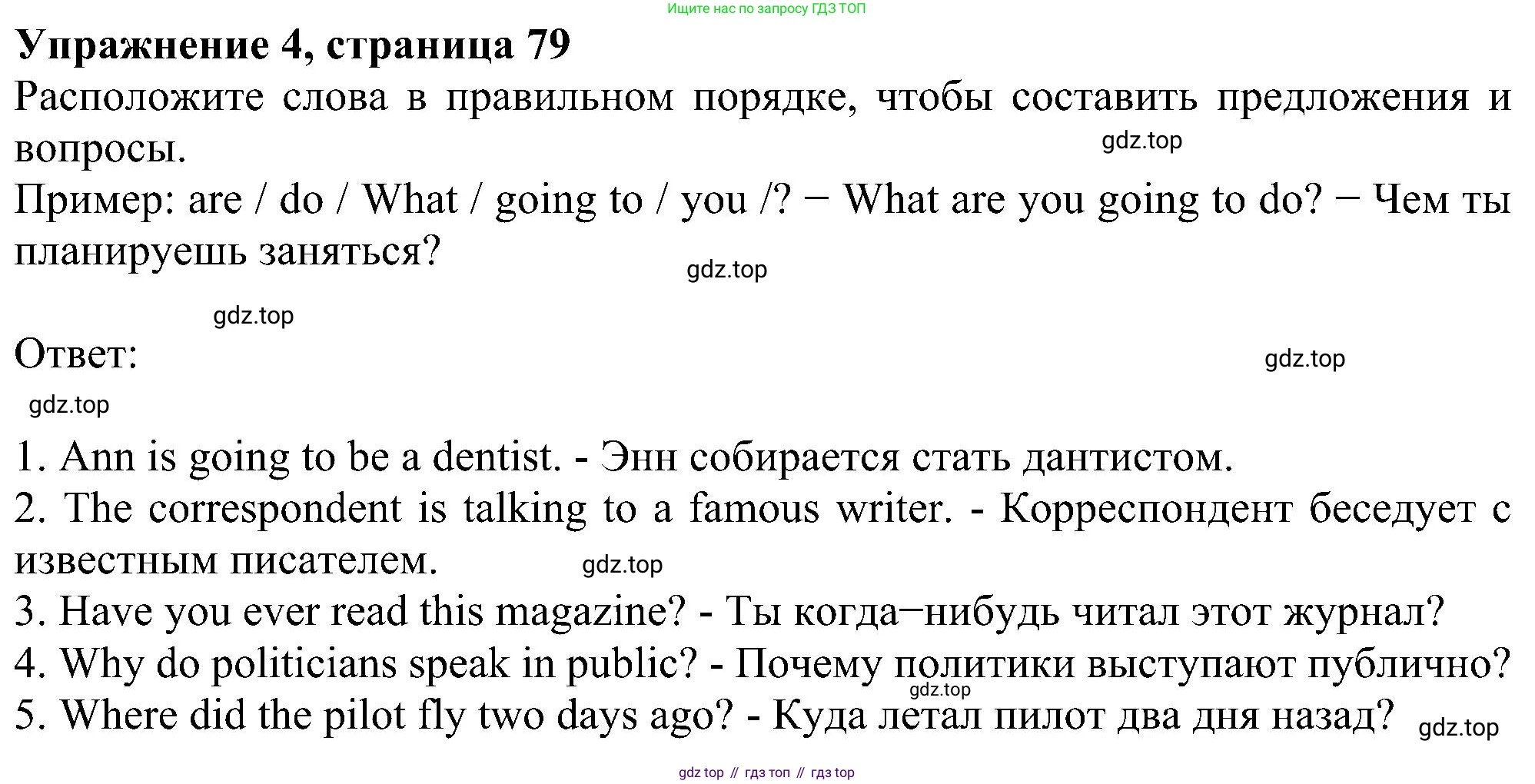 Ищите нас по запросу ГДЗ ТОП

Упражнение 4, страница 79

Расположите слова в правильном порядке, чтобы составить предложения и вопросы.

Пример: are / do / What / going to / you /? − What are you going to do? − Чем ты планируешь заняться?

Ответ:

1. Ann is going to be a dentist. - Энн собирается стать дантистом.

2. The correspondent is talking to a famous writer. - Корреспондент беседует с известным писателем.

3. Have you ever read this magazine? - Ты когда−нибудь читал этот журнал?

4. Why do politicians speak in public? - Почему политики выступают публично?

5. Where did the pilot fly two days ago? - Куда летал пилот два дня назад?

gdz top // гдз топ // гдз top

gdz.top